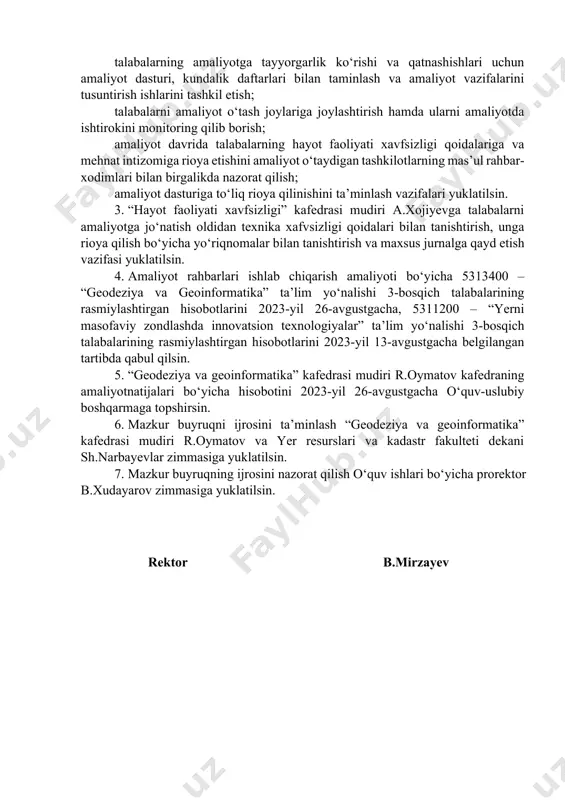 talabalarning amaliyotga tayyorgarlik ko‘rishi va qatnashishlari uchun amaliyot dasturi, kundalik daftarlari bilan taminlash va amaliyot vazifalarini tusuntirish ishlarini tashkil etish;

talabalarni amaliyot o‘tash joylariga joylashtirish hamda ularni amaliyotda ishtirokini monitoring qilib borish;

amaliyot davrida talabalarning hayot faoliyati xavfsizligi qoidalariga va mehnat intizomiga rioya etishini amaliyot o‘taydigan tashkilotlarning mas’ul rahbar-xodimlari bilan birgalikda nazorat qilish;

amaliyot dasturiga to‘liq rioya qilinishini ta’minlash vazifalari yuklatilsin.

3. “Hayot faoliyati xavfsizligi” kafedrasi mudiri A.Xojiyevga talabalarni amaliyotga jo‘natish oldidan texnika xafvsizligi qoidalari bilan tanishtirish, unga rioya qilish bo‘yicha yo‘riqnomalar bilan tanishtirish va maxsus jurnalga qayd etish vazifasi yuklatilsin.

4. Amaliyot rahbarlari ishlab chiqarish amaliyoti bo‘yicha 5313400 – “Geodeziya va Geoinformatika” ta’lim yo‘nalishi 3-bosqich talabalarining rasmiylashtirgan hisobotlarini 2023-yil 26-avgustgacha, 5311200 – “Yerni masofaviy zondlashda innovatsion texnologiyalar” ta’lim yo‘nalishi 3-bosqich talabalarining rasmiylashtirgan hisobotlarini 2023-yil 13-avgustgacha belgilangan tartibda qabul qilsin.

5. “Geodeziya va geoinformatika” kafedrasi mudiri R.Oymatov kafedraning amaliyotnatijalari bo‘yicha hisobotini 2023-yil 26-avgustgacha O‘quv-uslubiy boshqarmaga topshirsin.

6. Mazkur buyruqni ijrosini ta’minlash “Geodeziya va geoinformatika” kafedrasi mudiri R.Oymatov va Yer resurslari va kadastr fakulteti dekani Sh.Narbayevlar zimmasiga yuklatilsin.

7. Mazkur buyruqning ijrosini nazorat qilish O‘quv ishlari bo‘yicha prorektor B.Xudayarov zimmasiga yuklatilsin.

Rektor B.Mirzayev

FaylHub.uz